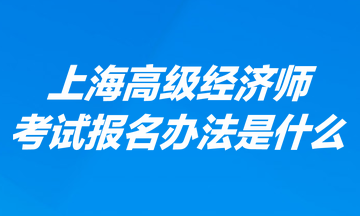 上海高级经济师
考试报名办法是什么